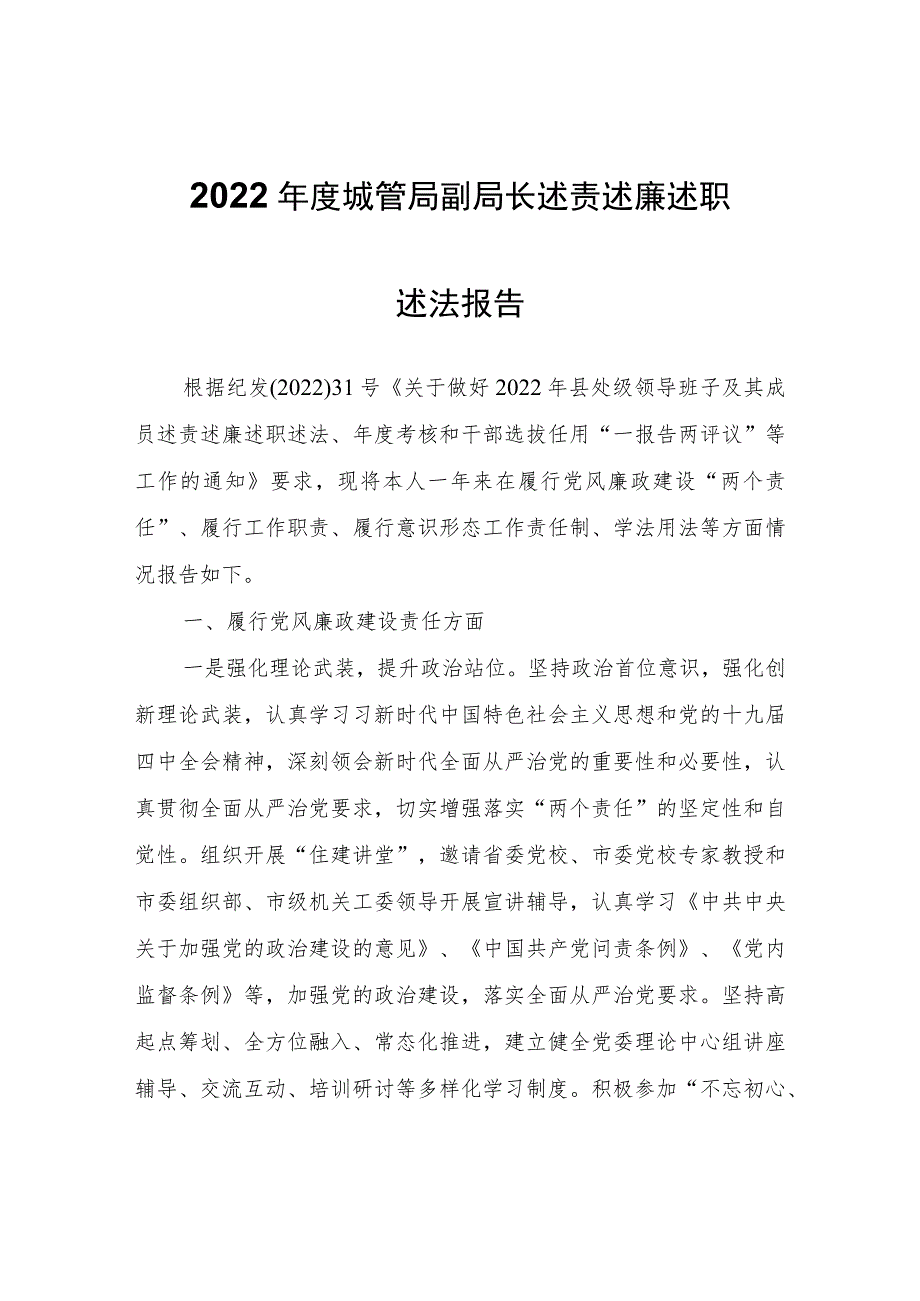 2022年度城管局副局长述责述廉述职

述法报告

根据纪发(2022)31号《关于做好2022年县处级领导班子及其成员述责述廉述职述法、年度考核和干部选拔任用“一报告两评议”等工作的通知》要求，现将本人一年来在履行党风廉政建设“两个责任”、履行工作职责、履行意识形态工作责任制、学法用法等方面情况报告如下。

一、履行党风廉政建设责任方面

一是强化理论武装，提升政治站位。坚持政治首位意识，强化创新理论武装，认真学习习新时代中国特色社会主义思想和党的十九届四中全会精神，深刻领会新时代全面从严治党的重要性和必要性，认真贯彻全面从严治党要求，切实增强落实“两个责任”的坚定性和自觉性。组织开展“住建讲堂”，邀请省委党校、市委党校专家教授和市委组织部、市级机关工委领导开展宣讲辅导，认真学习《中共中央关于加强党的政治建设的意见》、《中国共产党问责条例》、《党内监督条例》等，加强党的政治建设，落实全面从严治党要求。坚持高起点筹划、全方位融入、常态化推进，建立健全党委理论中心组讲座辅导、交流互动、培训研讨等多样化学习制度。积极参加“不忘初心、